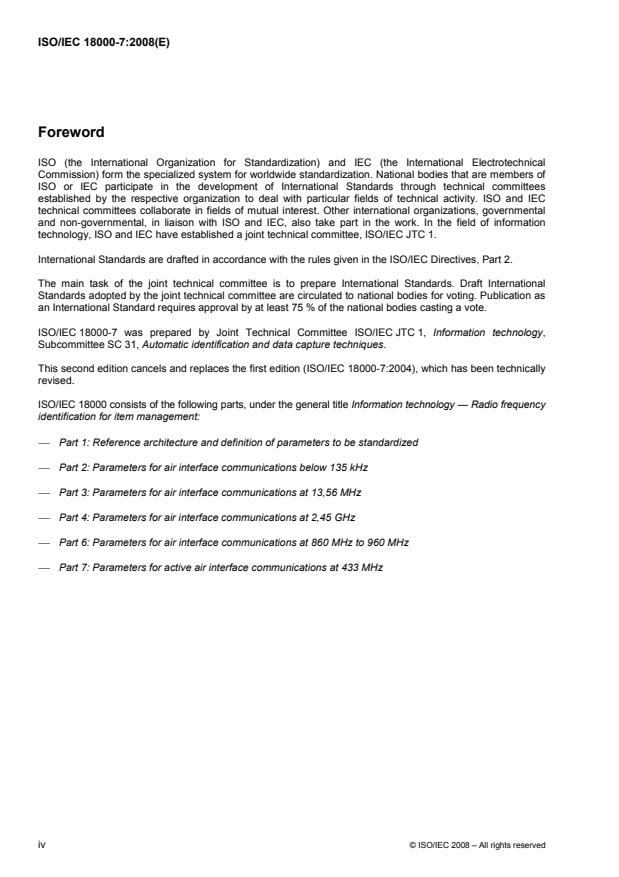 ISO/IEC 18000-7:2008(E)

Foreword

ISO (the International Organization for Standardization) and IEC (the International Electrotechnical Commission) form the specialized system for worldwide standardization. National bodies that are members of ISO or IEC participate in the development of International Standards through technical committees established by the respective organization to deal with particular fields of technical activity. ISO and IEC technical committees collaborate in fields of mutual interest. Other international organizations, governmental and non-governmental, in liaison with ISO and IEC, also take part in the work. In the field of information technology, ISO and IEC have established a joint technical committee, ISO/IEC JTC 1.

International Standards are drafted in accordance with the rules given in the ISO/IEC Directives, Part 2.

The main task of the joint technical committee is to prepare International Standards. Draft International Standards adopted by the joint technical committee are circulated to national bodies for voting. Publication as an International Standard requires approval by at least 75 % of the national bodies casting a vote.

ISO/IEC 18000-7 was prepared by Joint Technical Committee ISO/IEC JTC 1, Information technology, Subcommittee SC 31, Automatic identification and data capture techniques.

This second edition cancels and replaces the first edition (ISO/IEC 18000-7:2004), which has been technically revised.

ISO/IEC 18000 consists of the following parts, under the general title Information technology — Radio frequency identification for item management:

— Part 1: Reference architecture and definition of parameters to be standardized

— Part 2: Parameters for air interface communications below 135 kHz

— Part 3: Parameters for air interface communications at 13,56 MHz

— Part 4: Parameters for air interface communications at 2,45 GHz

— Part 6: Parameters for air interface communications at 860 MHz to 960 MHz

— Part 7: Parameters for active air interface communications at 433 MHz

iv

© ISO/IEC 2008 – All rights reserved